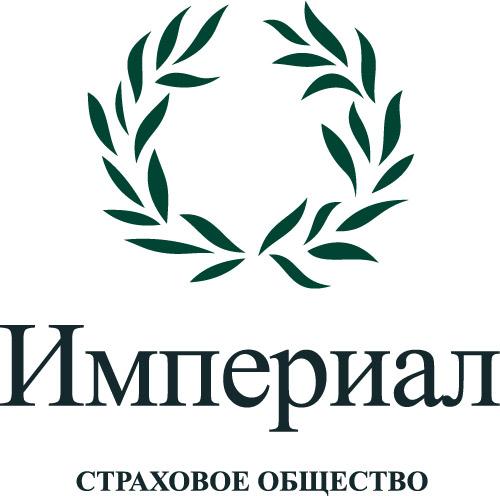 Империал

СТРАХОВОЕ ОБЩЕСТВО